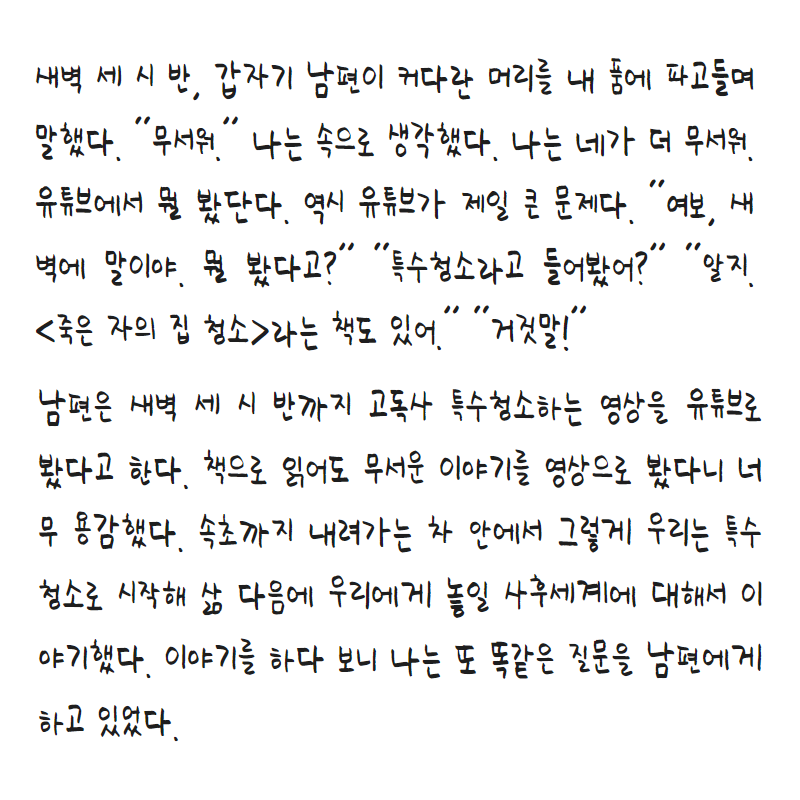 새벽 세 시 반, 갑자기 남편이 커다란 머리를 내 품에 파고들며 말했다. "무서워." 나는 속으로 생각했다. 나는 네가 더 무서워. 유튜브에서 뭘 봤단다. 역시 유튜브가 제일 큰 문제다. "여보, 새벽에 말이야. 뭘 봤다고?" "특수청소라고 들어봤어?" "알지. <죽은 자의 집 청소>라는 책도 있어." "거짓말!"

남편은 새벽 세 시 반까지 고독사 특수청소하는 영상을 유튜브로 봤다고 한다. 책으로 읽어도 무서운 이야기를 영상으로 봤다니 너무 용감했다. 속초까지 내려가는 차 안에서 그렇게 우리는 특수청소로 시작해 삶 다음에 우리에게 놓일 사후세계에 대해서 이야기했다. 이야기를 하다 보니 나는 또 똑같은 질문을 남편에게 하고 있었다.